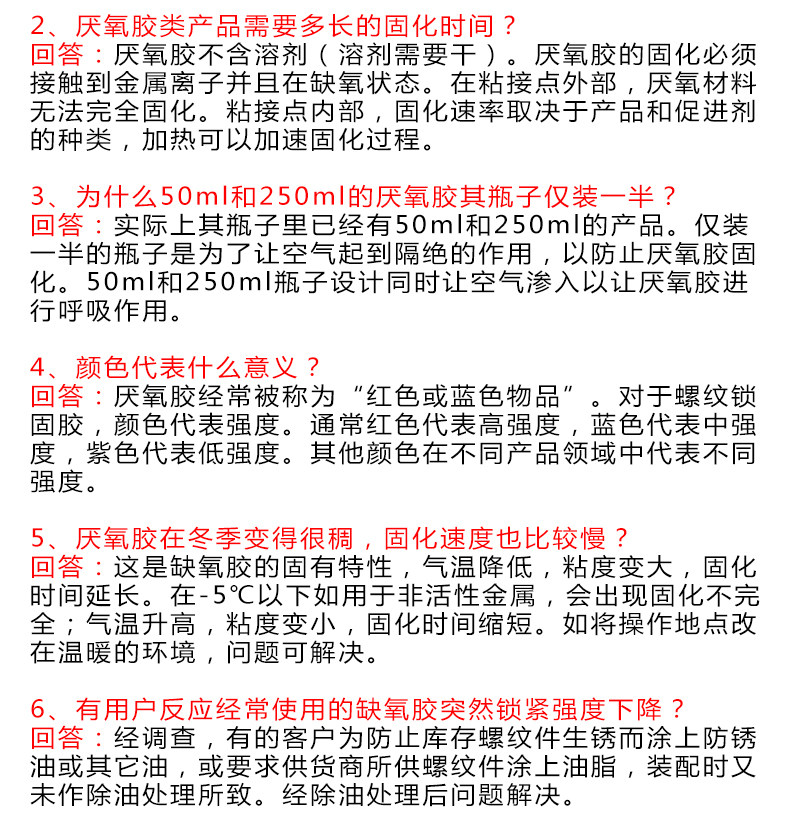 2、厌氧胶类产品需要多长的固化时间？
回答：厌氧胶不含溶剂（溶剂需要干）。厌氧胶的固化必须接触到金属离子并且在缺氧状态。在粘接点外部，厌氧材料无法完全固化。粘接点内部，固化速率取决于产品和促进剂的种类，加热可以加速固化过程。

3、为什么50ml和250ml的厌氧胶其瓶子仅装一半？
回答：实际上其瓶子里已经有50ml和250ml的产品。仅装一半的瓶子是为了让空气起到隔绝的作用，以防止厌氧胶固化。50ml和250ml瓶子设计同时让空气渗入以让厌氧胶进行呼吸作用。

4、颜色代表什么意义？
回答：厌氧胶经常被称为“红色或蓝色物品”。对于螺纹锁固胶，颜色代表强度。通常红色代表高强度，蓝色代表中强度，紫色代表低强度。其他颜色在不同产品领域中代表不同强度。

5、厌氧胶在冬季变得很稠，固化速度也比较慢？
回答：这是缺氧胶的固有特性，气温降低，粘度变大，固化时间延长。在-5℃以下如用于非活性金属，会出现固化不完全；气温升高，粘度变小，固化时间缩短。如将操作地点改在温暖的环境，问题可解决。

6、有用户反应经常使用的缺氧胶突然锁紧强度下降？
回答：经调查，有的客户为防止库存螺纹件生锈而涂上防锈油或其它油，或要求供货商所供螺纹件涂上油脂，装配时又未作除油处理所致。经除油处理后问题解决。